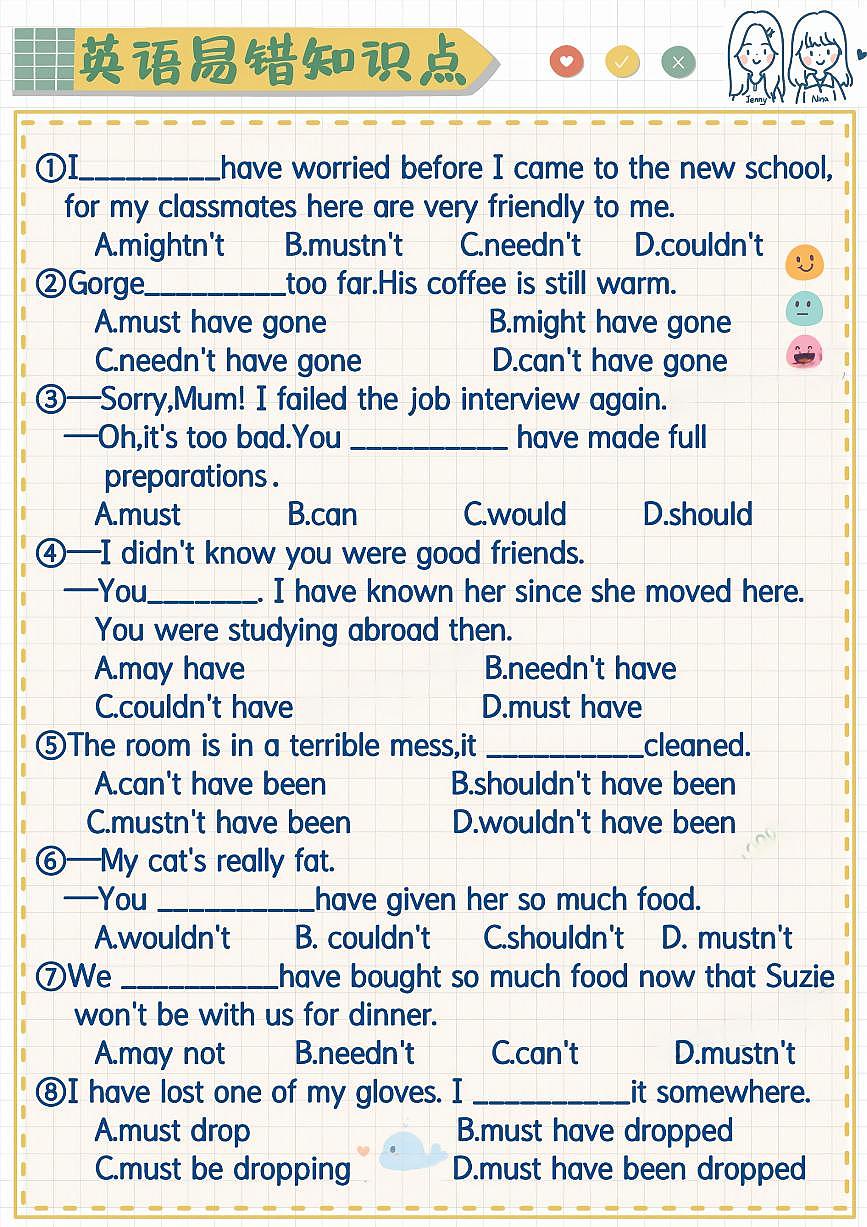 英语易错知识点

Jenny Nina

①I____have worried before I came to the new school, for my classmates here are very friendly to me.
A.mightn't B.mustn't C.needn't D.couldn't

②Gorge____too far.His coffee is still warm.
A.must have gone B.might have gone
C.needn't have gone D.can't have gone

③—Sorry,Mum! I failed the job interview again.
—Oh,it's too bad.You ____ have made full preparations.
A.must B.can C.would D.should

④—I didn't know you were good friends.
—You____. I have known her since she moved here. You were studying abroad then.
A.may have B.needn't have
C.couldn't have D.must have

⑤The room is in a terrible mess,it ____cleaned.
A.can't have been B.shouldn't have been
C.mustn't have been D.wouldn't have been

⑥—My cat's really fat.
—You ____have given her so much food.
A.wouldn't B. couldn't C.shouldn't D. mustn't

⑦We ____have bought so much food now that Suzie won't be with us for dinner.
A.may not B.needn't C.can't D.mustn't

⑧I have lost one of my gloves. I ____it somewhere.
A.must drop B.must have dropped
C.must be dropping D.must have been dropped